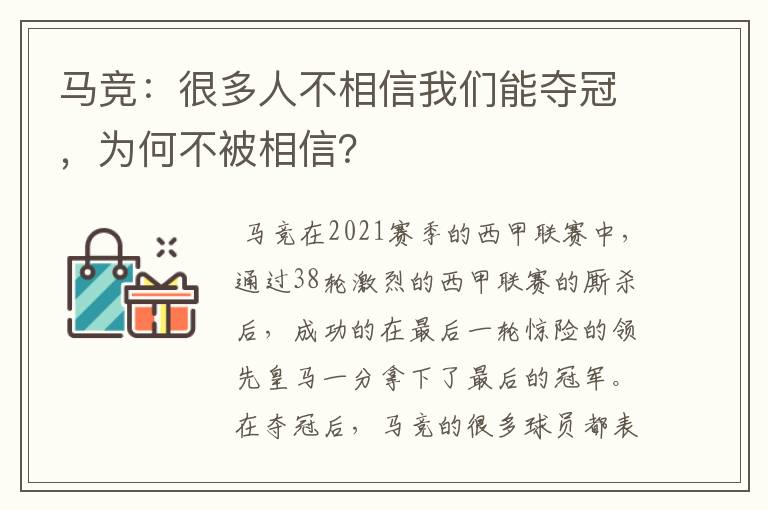 马竞：很多人不相信我们能夺冠，为何不被相信?

马竞在2021赛季的西甲联赛中，通过38轮激烈的西甲联赛的厮杀后，成功的在最后一轮惊险的领先皇马一分拿下了最后的冠军。在夺冠后，马竞的很多球员都表